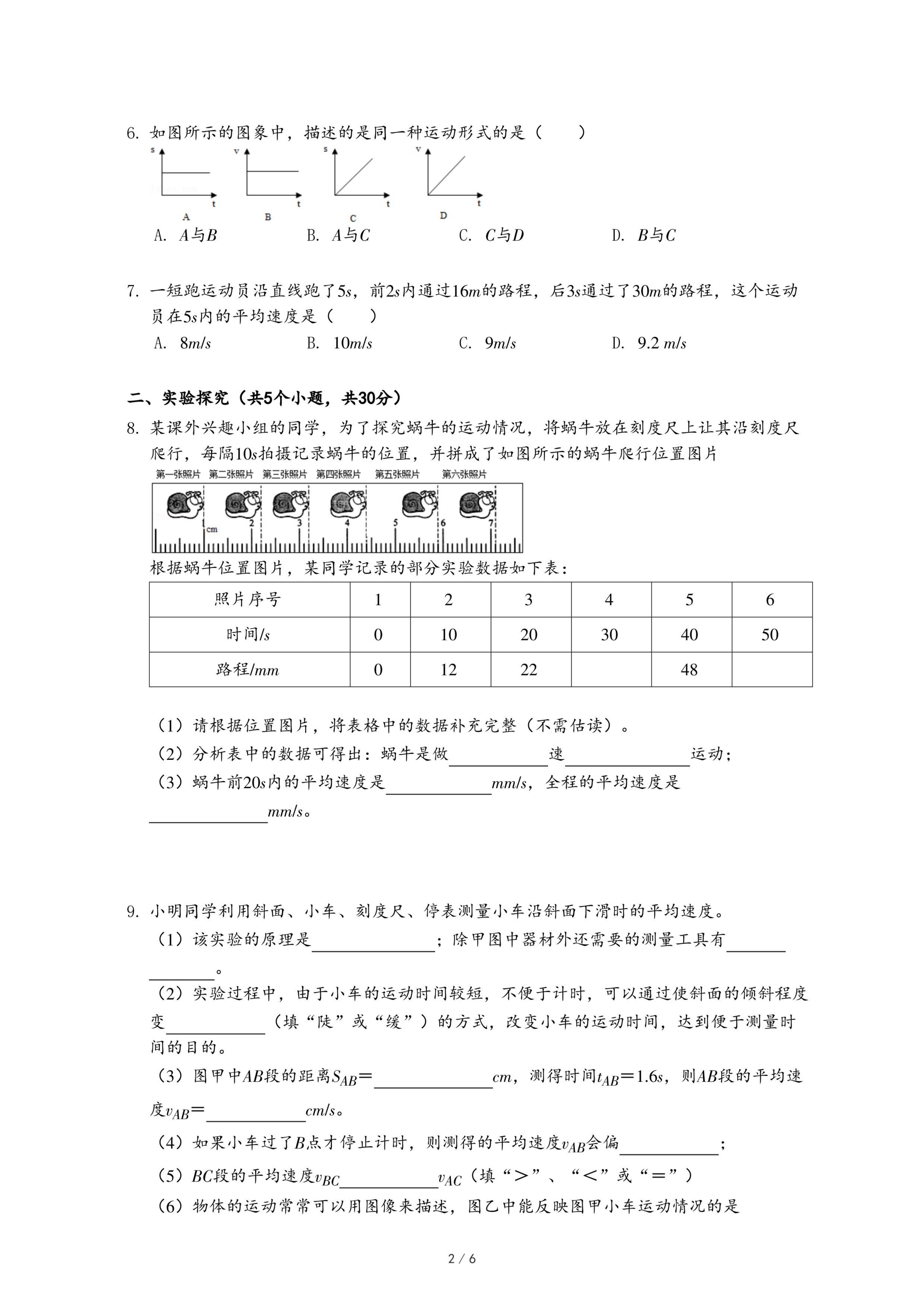 6. 如图所示的图象中，描述的是同一种运动形式的是（　　）

s t A　v t B　s t C　v t D

A. $A$与$B$　　B. $A$与$C$　　C. $C$与$D$　　D. $B$与$C$

7. 一短跑运动员沿直线跑了$5s$，前$2s$内通过$16m$的路程，后$3s$通过了$30m$的路程，这个运动员在$5s$内的平均速度是（　　）

A. $8m/s$　　B. $10m/s$　　C. $9m/s$　　D. $9.2\ m/s$

二、实验探究（共5个小题，共30分）

8. 某课外兴趣小组的同学，为了探究蜗牛的运动情况，将蜗牛放在刻度尺上让其沿刻度尺爬行，每隔$10s$拍摄记录蜗牛的位置，并拼成了如图所示的蜗牛爬行位置图片

第一张照片　第二张照片　第三张照片　第四张照片　第五张照片　第六张照片

1 cm 2 3 4 5 6 7

根据蜗牛位置图片，某同学记录的部分实验数据如下表：

| 照片序号 | 1 | 2 | 3 | 4 | 5 | 6 |
|---|---|---|---|---|---|---|
| 时间/$s$ | 0 | 10 | 20 | 30 | 40 | 50 |
| 路程/$mm$ | 0 | 12 | 22 |  | 48 |  |

（1）请根据位置图片，将表格中的数据补充完整（不需估读）。

（2）分析表中的数据可得出：蜗牛是做\_\_\_\_\_\_速\_\_\_\_\_\_运动；

（3）蜗牛前$20s$内的平均速度是\_\_\_\_\_\_$mm/s$，全程的平均速度是\_\_\_\_\_\_$mm/s$。

9. 小明同学利用斜面、小车、刻度尺、停表测量小车沿斜面下滑时的平均速度。

（1）该实验的原理是\_\_\_\_\_\_；除甲图中器材外还需要的测量工具有\_\_\_\_\_\_。

（2）实验过程中，由于小车的运动时间较短，不便于计时，可以通过使斜面的倾斜程度变\_\_\_\_\_\_（填“陡”或“缓”）的方式，改变小车的运动时间，达到便于测量时间的目的。

（3）图甲中$AB$段的距离$S_{AB}$＝\_\_\_\_\_\_$cm$，测得时间$t_{AB}$＝$1.6s$，则$AB$段的平均速度$v_{AB}$＝\_\_\_\_\_\_$cm/s$。

（4）如果小车过了$B$点才停止计时，则测得的平均速度$v_{AB}$会偏\_\_\_\_\_\_；

（5）$BC$段的平均速度$v_{BC}$\_\_\_\_\_\_$v_{AC}$（填“＞”、“＜”或“＝”）

（6）物体的运动常常可以用图像来描述，图乙中能反映图甲小车运动情况的是

2 / 6